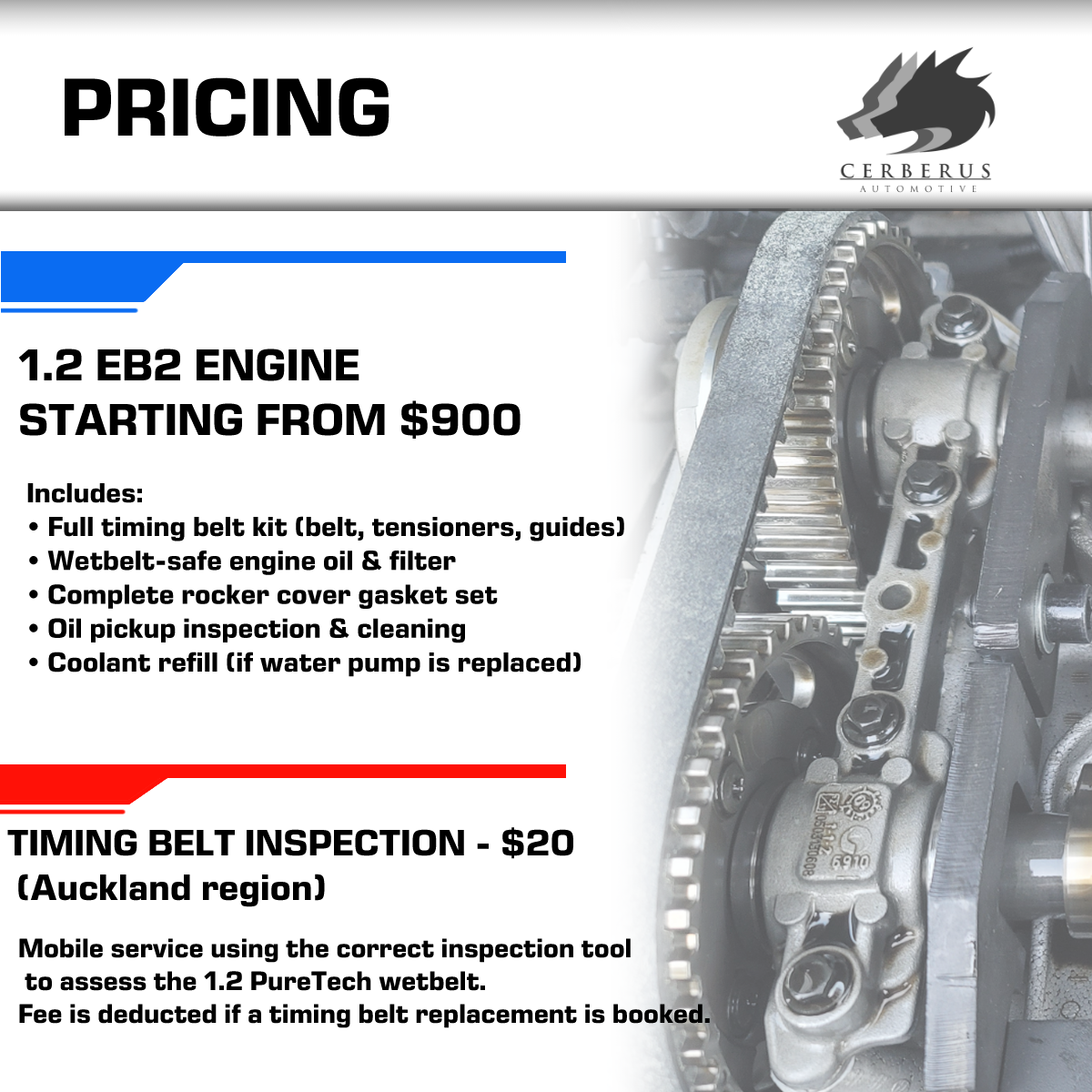 PRICING

CERBERUS
AUTOMOTIVE

1.2 EB2 ENGINE
STARTING FROM $900

Includes:
• Full timing belt kit (belt, tensioners, guides)
• Wetbelt-safe engine oil & filter
• Complete rocker cover gasket set
• Oil pickup inspection & cleaning
• Coolant refill (if water pump is replaced)

TIMING BELT INSPECTION - $20
(Auckland region)

Mobile service using the correct inspection tool to assess the 1.2 PureTech wetbelt.
Fee is deducted if a timing belt replacement is booked.